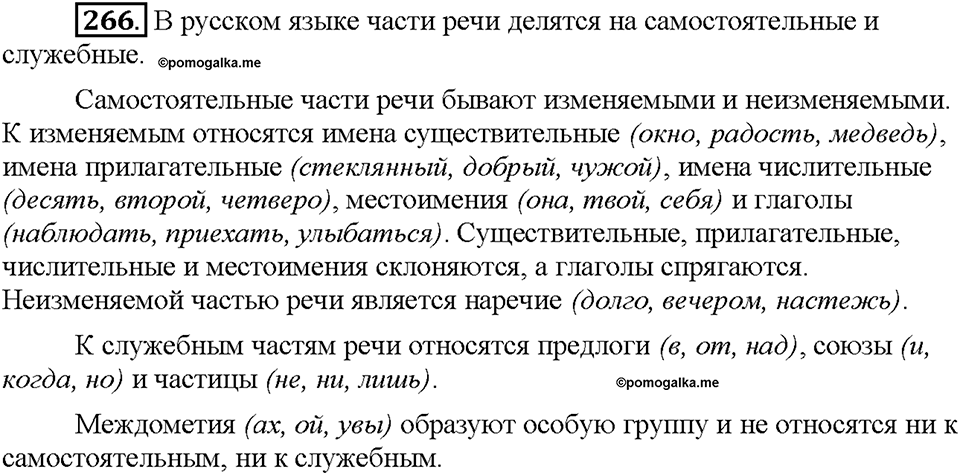 266. В русском языке части речи делятся на самостоятельные и служебные. ©pomogalka.me

Самостоятельные части речи бывают изменяемыми и неизменяемыми. К изменяемым относятся имена существительные (окно, радость, медведь), имена прилагательные (стеклянный, добрый, чужой), имена числительные (десять, второй, четверо), местоимения (она, твой, себя) и глаголы (наблюдать, приехать, улыбаться). Существительные, прилагательные, числительные и местоимения склоняются, а глаголы спрягаются. Неизменяемой частью речи является наречие (долго, вечером, настежь).

К служебным частям речи относятся предлоги (в, от, над), союзы (и, когда, но) и частицы (не, ни, лишь). ©pomogalka.me

Междометия (ах, ой, увы) образуют особую группу и не относятся ни к самостоятельным, ни к служебным.